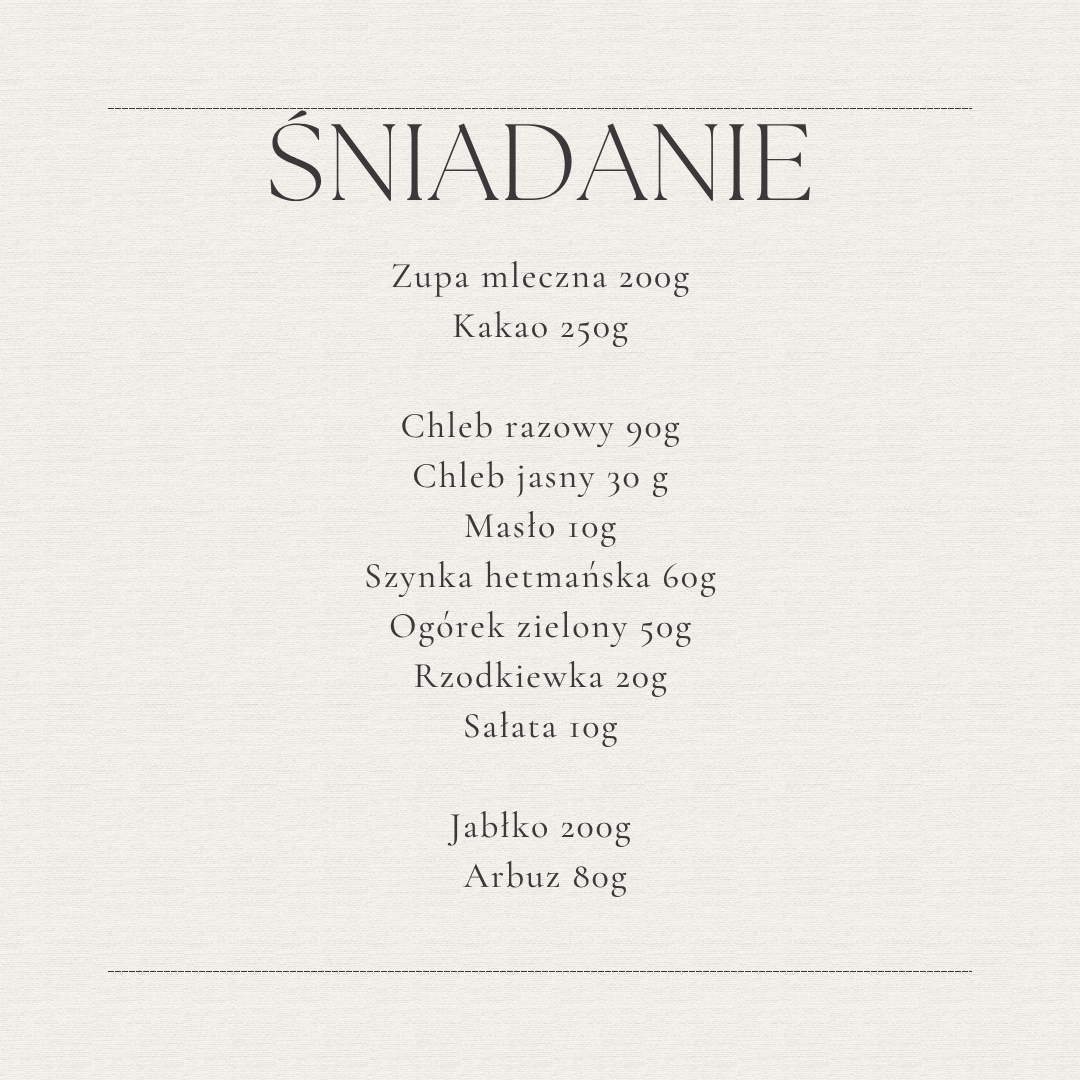 ŚNIADANIE

Zupa mleczna 200g
Kakao 250g

Chleb razowy 90g
Chleb jasny 30 g
Masło 10g
Szynka hetmańska 60g
Ogórek zielony 50g
Rzodkiewka 20g
Sałata 10g

Jabłko 200g
Arbuz 80g